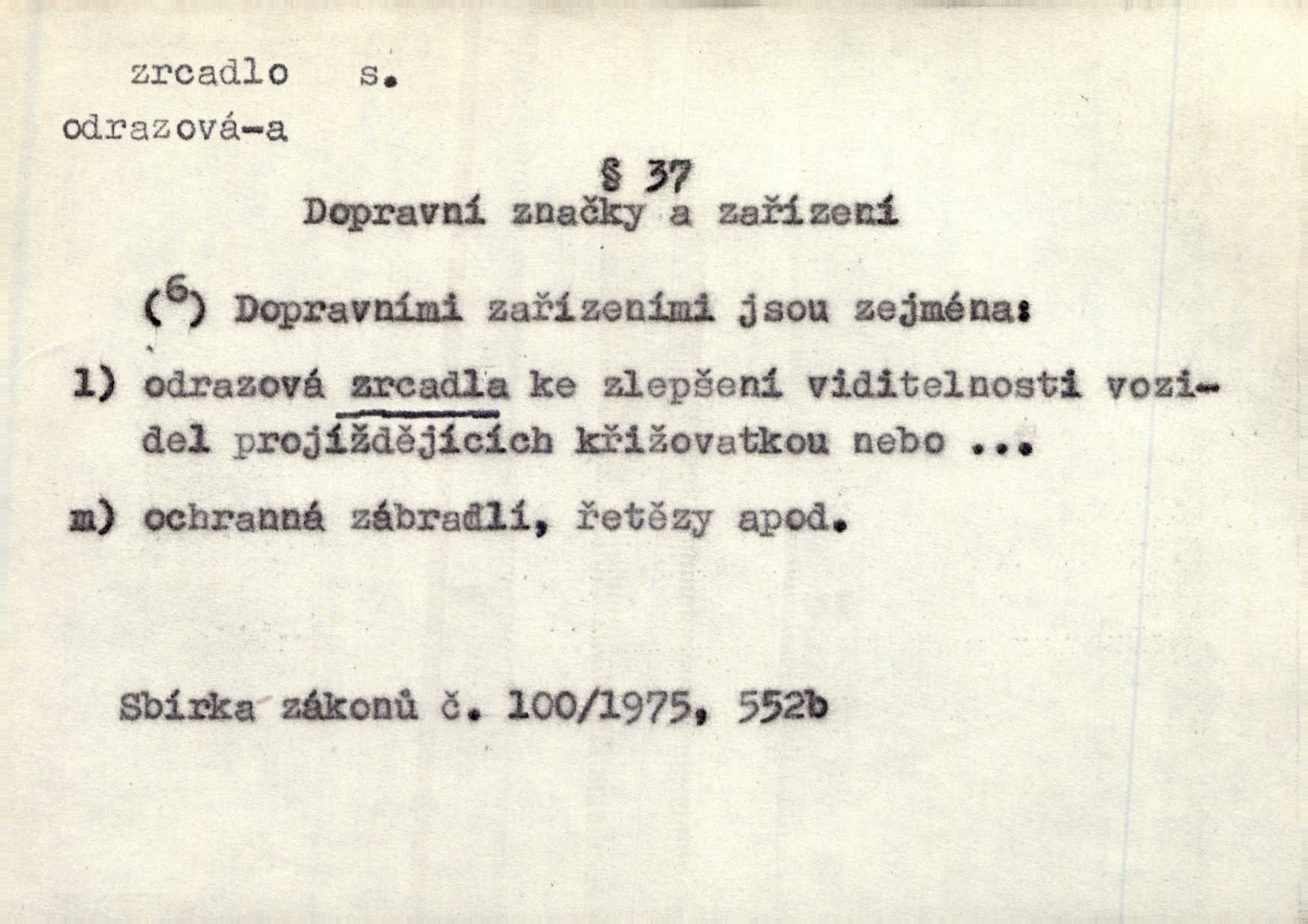 zrcadlo s.
odrazová-a

§ 37
Dopravní značky a zařízení

(6) Dopravními zařízeními jsou zejména:

l) odrazová zrcadla ke zlepšení viditelnosti vozidel projíždějících křižovatkou nebo ...

m) ochranná zábradlí, řetězy apod.

Sbírka zákonů č. 100/1975, 552b